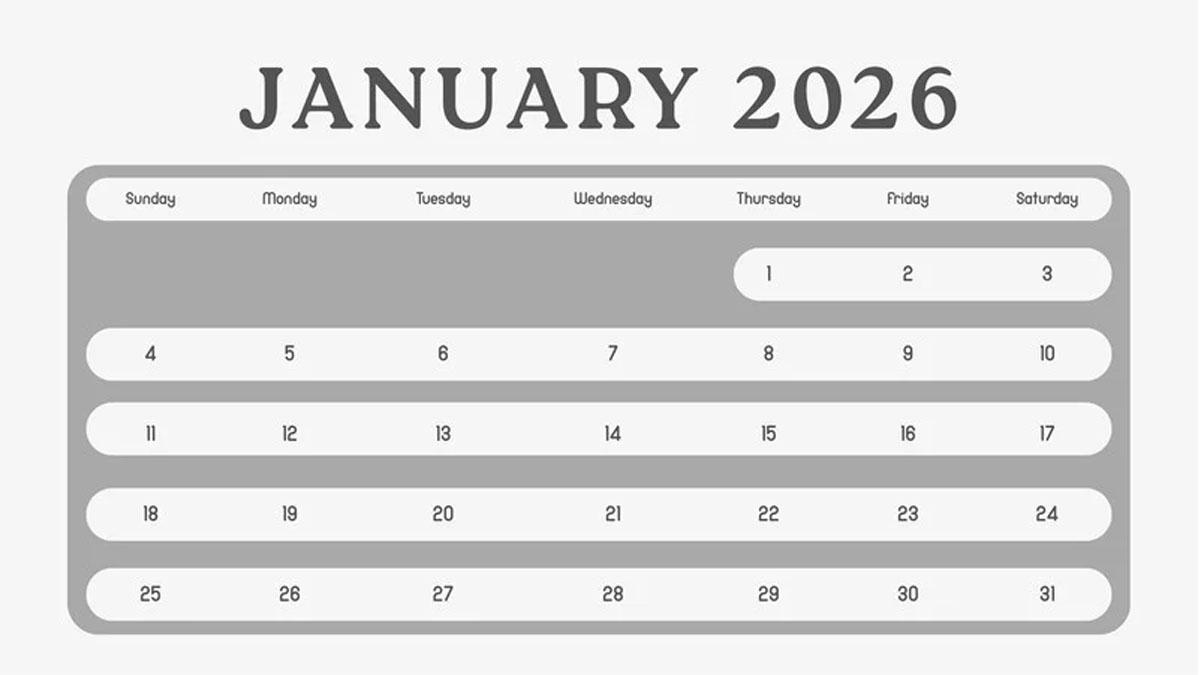 JANUARY 2026

| Sunday | Monday | Tuesday | Wednesday | Thursday | Friday | Saturday |
|---|---|---|---|---|---|---|
| | | | | 1 | 2 | 3 |
| 4 | 5 | 6 | 7 | 8 | 9 | 10 |
| 11 | 12 | 13 | 14 | 15 | 16 | 17 |
| 18 | 19 | 20 | 21 | 22 | 23 | 24 |
| 25 | 26 | 27 | 28 | 29 | 30 | 31 |